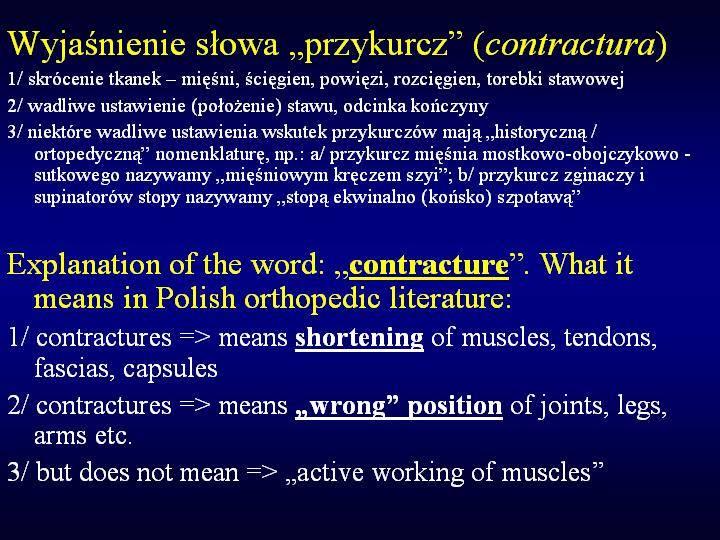 Wyjaśnienie słowa „przykurcz” (contractura)

1/ skrócenie tkanek – mięśni, ścięgien, powięzi, rozcięgien, torebki stawowej

2/ wadliwe ustawienie (położenie) stawu, odcinka kończyny

3/ niektóre wadliwe ustawienia wskutek przykurczów mają „historyczną / ortopedyczną” nomenklaturę, np.: a/ przykurcz mięśnia mostkowo-obojczykowo - sutkowego nazywamy „mięśniowym kręczem szyi”; b/ przykurcz zginaczy i supinatorów stopy nazywamy „stopą ekwinalno (końsko) szpotawą”

Explanation of the word: „contracture”. What it means in Polish orthopedic literature:

1/ contractures => means shortening of muscles, tendons, fascias, capsules

2/ contractures => means „wrong” position of joints, legs, arms etc.

3/ but does not mean => „active working of muscles”